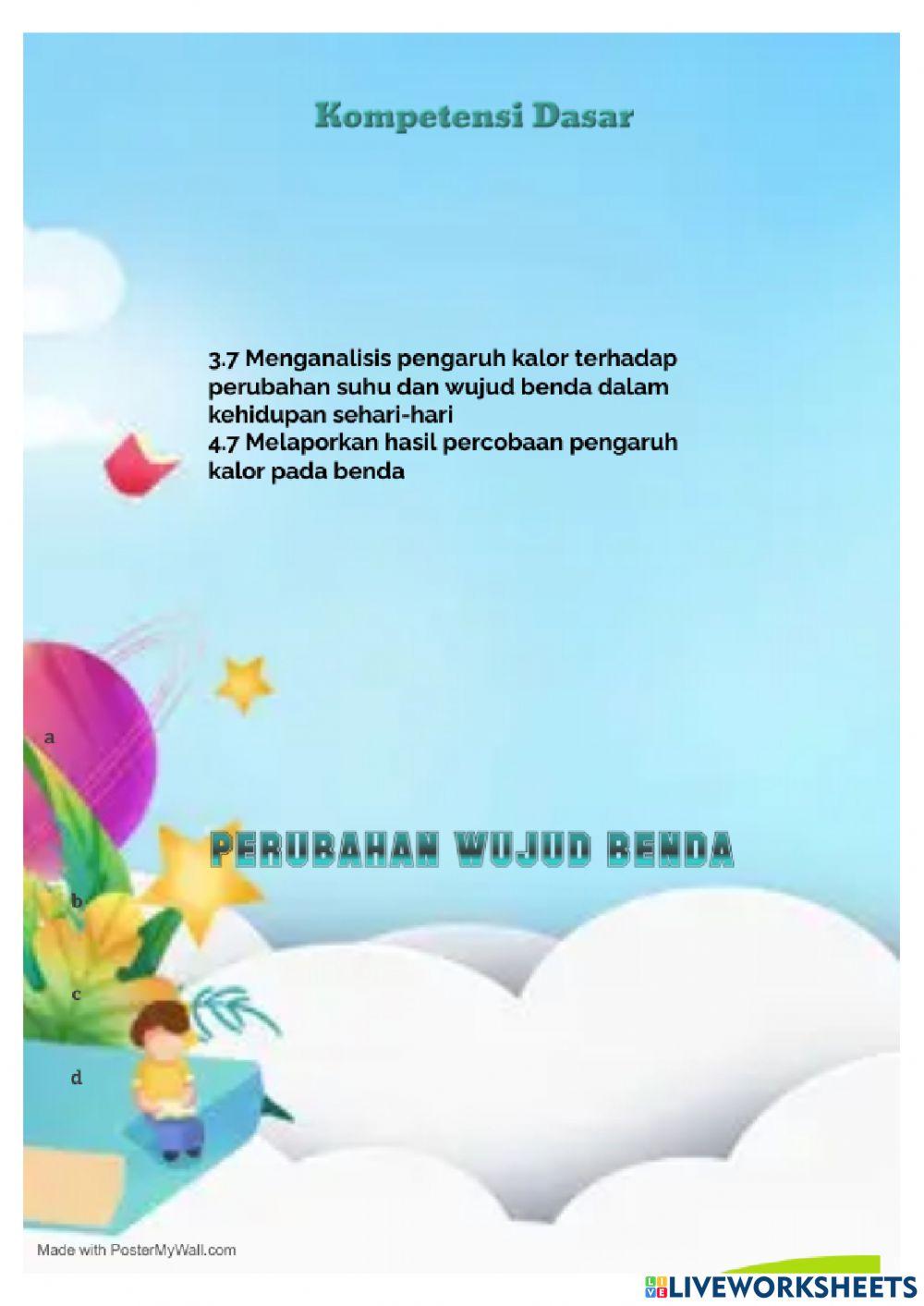 Kompetensi Dasar

3.7 Menganalisis pengaruh kalor terhadap perubahan suhu dan wujud benda dalam kehidupan sehari-hari
4.7 Melaporkan hasil percobaan pengaruh kalor pada benda

a

PERUBAHAN WUJUD BENDA

b

c

d

Made with PosterMyWall.com

LIVEWORKSHEETS